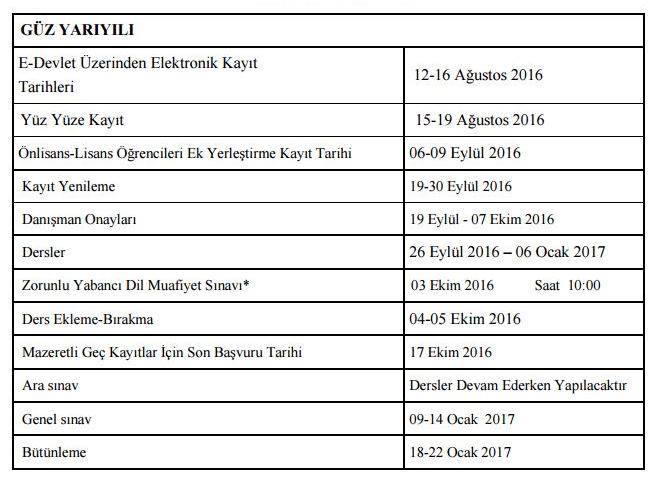 | GÜZ YARIYILI | |
|---|---|
| E-Devlet Üzerinden Elektronik Kayıt Tarihleri | 12-16 Ağustos 2016 |
| Yüz Yüze Kayıt | 15-19 Ağustos 2016 |
| Önlisans-Lisans Öğrencileri Ek Yerleştirme Kayıt Tarihi | 06-09 Eylül 2016 |
| Kayıt Yenileme | 19-30 Eylül 2016 |
| Danışman Onayları | 19 Eylül - 07 Ekim 2016 |
| Dersler | 26 Eylül 2016 – 06 Ocak 2017 |
| Zorunlu Yabancı Dil Muafiyet Sınavı* | 03 Ekim 2016 Saat 10:00 |
| Ders Ekleme-Bırakma | 04-05 Ekim 2016 |
| Mazeretli Geç Kayıtlar İçin Son Başvuru Tarihi | 17 Ekim 2016 |
| Ara sınav | Dersler Devam Ederken Yapılacaktır |
| Genel sınav | 09-14 Ocak 2017 |
| Bütünleme | 18-22 Ocak 2017 |